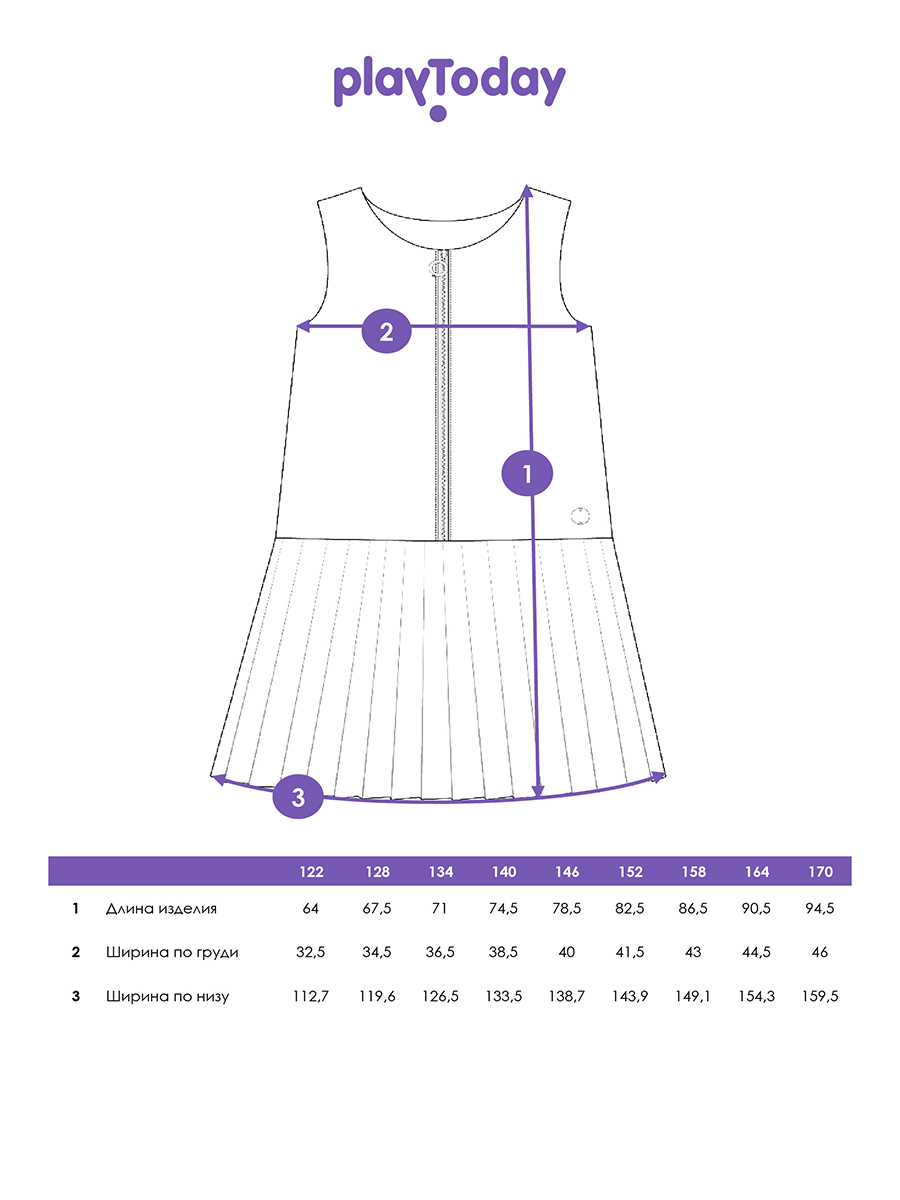 playToday

2

1

3

| | | 122 | 128 | 134 | 140 | 146 | 152 | 158 | 164 | 170 |
|---|---|---|---|---|---|---|---|---|---|---|
| 1 | Длина изделия | 64 | 67,5 | 71 | 74,5 | 78,5 | 82,5 | 86,5 | 90,5 | 94,5 |
| 2 | Ширина по груди | 32,5 | 34,5 | 36,5 | 38,5 | 40 | 41,5 | 43 | 44,5 | 46 |
| 3 | Ширина по низу | 112,7 | 119,6 | 126,5 | 133,5 | 138,7 | 143,9 | 149,1 | 154,3 | 159,5 |